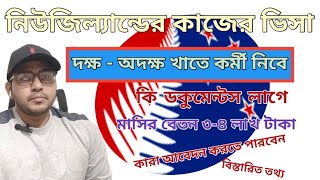 নিউজিল্যান্ডের কাজের ভিসা

দক্ষ - অদক্ষ খাতে কর্মী নিবে

কি ডকুমেন্টস লাগে

মাসির বেতন ৩-৪ লাখ টাকা

কারা আবেদন করতে পারবেন

বিস্তারিত তথ্য